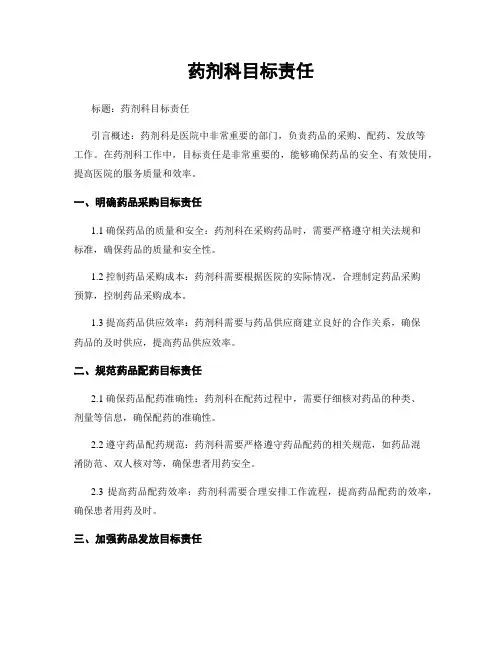 药剂科目标责任

标题：药剂科目标责任

引言概述：药剂科是医院中非常重要的部门，负责药品的采购、配药、发放等工作。在药剂科工作中，目标责任是非常重要的，能够确保药品的安全、有效使用，提高医院的服务质量和效率。

一、明确药品采购目标责任

1.1 确保药品的质量和安全：药剂科在采购药品时，需要严格遵守相关法规和标准，确保药品的质量和安全性。

1.2 控制药品采购成本：药剂科需要根据医院的实际情况，合理制定药品采购预算，控制药品采购成本。

1.3 提高药品供应效率：药剂科需要与药品供应商建立良好的合作关系，确保药品的及时供应，提高药品供应效率。

二、规范药品配药目标责任

2.1 确保药品配药准确性：药剂科在配药过程中，需要仔细核对药品的种类、剂量等信息，确保配药的准确性。

2.2 遵守药品配药规范：药剂科需要严格遵守药品配药的相关规范，如药品混淆防范、双人核对等，确保患者用药安全。

2.3 提高药品配药效率：药剂科需要合理安排工作流程，提高药品配药的效率，确保患者用药及时。

三、加强药品发放目标责任